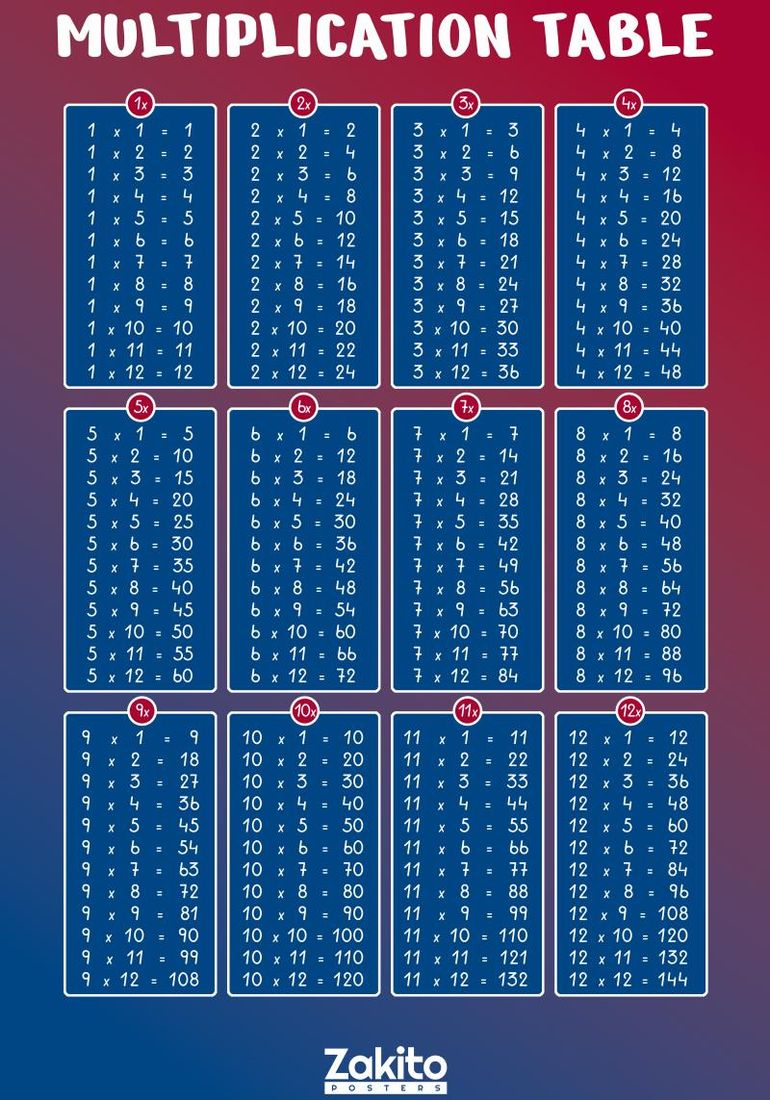 MULTIPLICATION TABLE

1x
1 x 1 = 1
1 x 2 = 2
1 x 3 = 3
1 x 4 = 4
1 x 5 = 5
1 x 6 = 6
1 x 7 = 7
1 x 8 = 8
1 x 9 = 9
1 x 10 = 10
1 x 11 = 11
1 x 12 = 12

2x
2 x 1 = 2
2 x 2 = 4
2 x 3 = 6
2 x 4 = 8
2 x 5 = 10
2 x 6 = 12
2 x 7 = 14
2 x 8 = 16
2 x 9 = 18
2 x 10 = 20
2 x 11 = 22
2 x 12 = 24

3x
3 x 1 = 3
3 x 2 = 6
3 x 3 = 9
3 x 4 = 12
3 x 5 = 15
3 x 6 = 18
3 x 7 = 21
3 x 8 = 24
3 x 9 = 27
3 x 10 = 30
3 x 11 = 33
3 x 12 = 36

4x
4 x 1 = 4
4 x 2 = 8
4 x 3 = 12
4 x 4 = 16
4 x 5 = 20
4 x 6 = 24
4 x 7 = 28
4 x 8 = 32
4 x 9 = 36
4 x 10 = 40
4 x 11 = 44
4 x 12 = 48

5x
5 x 1 = 5
5 x 2 = 10
5 x 3 = 15
5 x 4 = 20
5 x 5 = 25
5 x 6 = 30
5 x 7 = 35
5 x 8 = 40
5 x 9 = 45
5 x 10 = 50
5 x 11 = 55
5 x 12 = 60

6x
6 x 1 = 6
6 x 2 = 12
6 x 3 = 18
6 x 4 = 24
6 x 5 = 30
6 x 6 = 36
6 x 7 = 42
6 x 8 = 48
6 x 9 = 54
6 x 10 = 60
6 x 11 = 66
6 x 12 = 72

7x
7 x 1 = 7
7 x 2 = 14
7 x 3 = 21
7 x 4 = 28
7 x 5 = 35
7 x 6 = 42
7 x 7 = 49
7 x 8 = 56
7 x 9 = 63
7 x 10 = 70
7 x 11 = 77
7 x 12 = 84

8x
8 x 1 = 8
8 x 2 = 16
8 x 3 = 24
8 x 4 = 32
8 x 5 = 40
8 x 6 = 48
8 x 7 = 56
8 x 8 = 64
8 x 9 = 72
8 x 10 = 80
8 x 11 = 88
8 x 12 = 96

9x
9 x 1 = 9
9 x 2 = 18
9 x 3 = 27
9 x 4 = 36
9 x 5 = 45
9 x 6 = 54
9 x 7 = 63
9 x 8 = 72
9 x 9 = 81
9 x 10 = 90
9 x 11 = 99
9 x 12 = 108

10x
10 x 1 = 10
10 x 2 = 20
10 x 3 = 30
10 x 4 = 40
10 x 5 = 50
10 x 6 = 60
10 x 7 = 70
10 x 8 = 80
10 x 9 = 90
10 x 10 = 100
10 x 11 = 110
10 x 12 = 120

11x
11 x 1 = 11
11 x 2 = 22
11 x 3 = 33
11 x 4 = 44
11 x 5 = 55
11 x 6 = 66
11 x 7 = 77
11 x 8 = 88
11 x 9 = 99
11 x 10 = 110
11 x 11 = 121
11 x 12 = 132

12x
12 x 1 = 12
12 x 2 = 24
12 x 3 = 36
12 x 4 = 48
12 x 5 = 60
12 x 6 = 72
12 x 7 = 84
12 x 8 = 96
12 x 9 = 108
12 x 10 = 120
12 x 11 = 132
12 x 12 = 144

Zakito
POSTERS